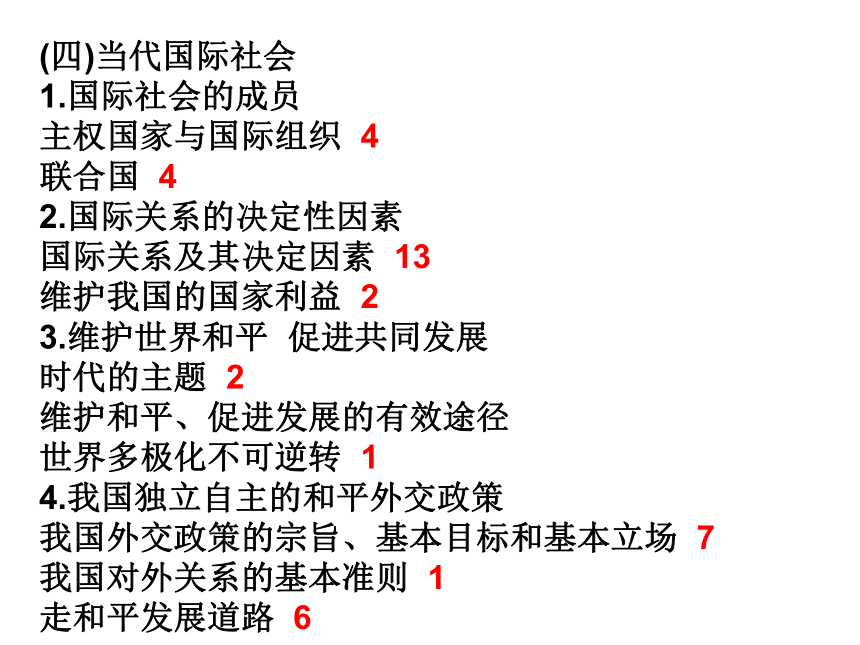 (四)当代国际社会
1.国际社会的成员
主权国家与国际组织 4
联合国 4
2.国际关系的决定性因素
国际关系及其决定因素 13
维护我国的国家利益 2
3.维护世界和平 促进共同发展
时代的主题 2
维护和平、促进发展的有效途径
世界多极化不可逆转 1
4.我国独立自主的和平外交政策
我国外交政策的宗旨、基本目标和基本立场 7
我国对外关系的基本准则 1
走和平发展道路 6